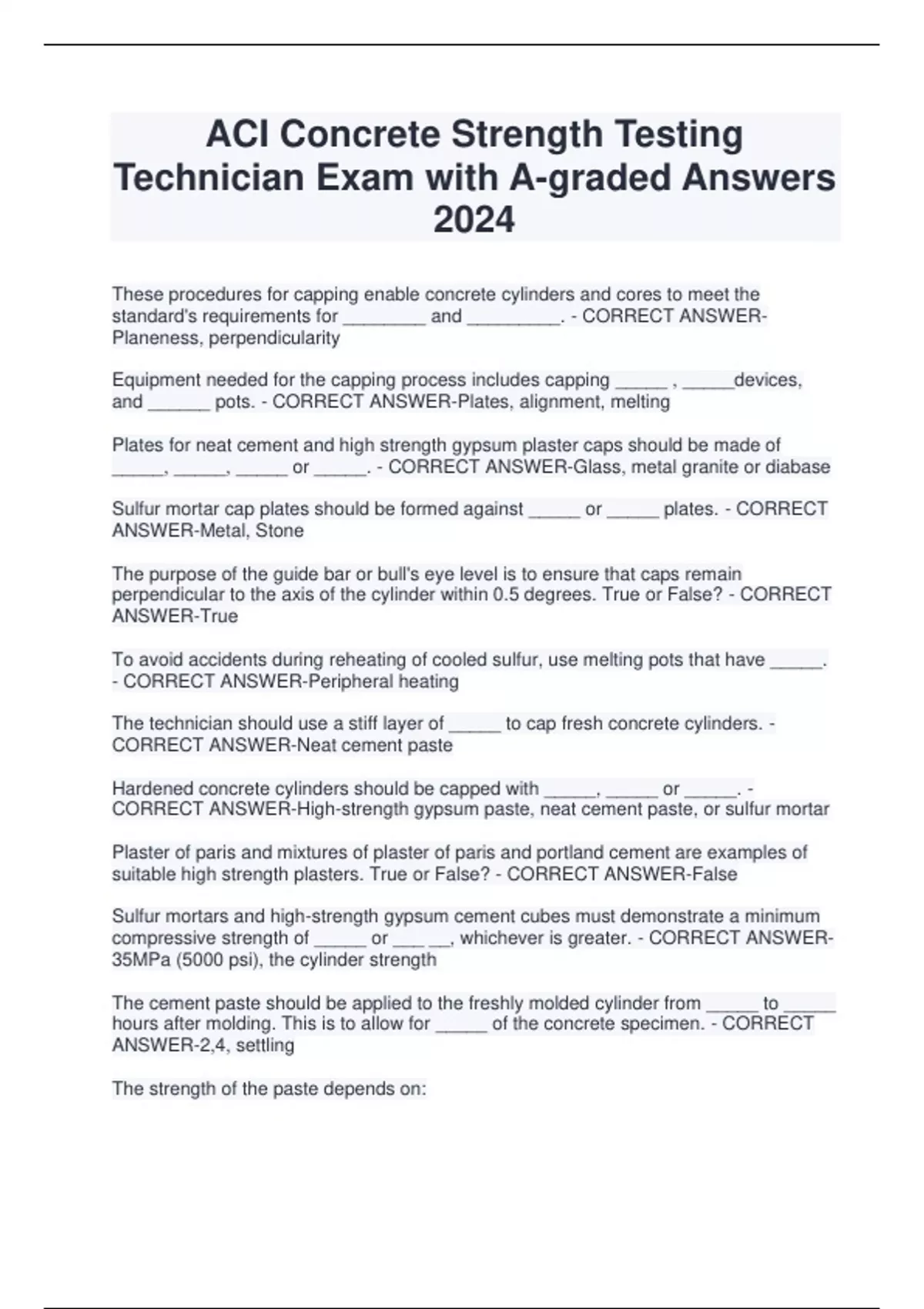 ACI Concrete Strength Testing Technician Exam with A-graded Answers 2024

These procedures for capping enable concrete cylinders and cores to meet the standard's requirements for ________ and _________. - CORRECT ANSWER-Planeness, perpendicularity

Equipment needed for the capping process includes capping _____ , _____devices, and ______ pots. - CORRECT ANSWER-Plates, alignment, melting

Plates for neat cement and high strength gypsum plaster caps should be made of _____, _____, _____ or _____. - CORRECT ANSWER-Glass, metal granite or diabase

Sulfur mortar cap plates should be formed against _____ or _____ plates. - CORRECT ANSWER-Metal, Stone

The purpose of the guide bar or bull's eye level is to ensure that caps remain perpendicular to the axis of the cylinder within 0.5 degrees. True or False? - CORRECT ANSWER-True

To avoid accidents during reheating of cooled sulfur, use melting pots that have _____. - CORRECT ANSWER-Peripheral heating

The technician should use a stiff layer of _____ to cap fresh concrete cylinders. - CORRECT ANSWER-Neat cement paste

Hardened concrete cylinders should be capped with _____, _____ or _____. - CORRECT ANSWER-High-strength gypsum paste, neat cement paste, or sulfur mortar

Plaster of paris and mixtures of plaster of paris and portland cement are examples of suitable high strength plasters. True or False? - CORRECT ANSWER-False

Sulfur mortars and high-strength gypsum cement cubes must demonstrate a minimum compressive strength of _____ or ___ __, whichever is greater. - CORRECT ANSWER-35MPa (5000 psi), the cylinder strength

The cement paste should be applied to the freshly molded cylinder from _____ to _____ hours after molding. This is to allow for _____ of the concrete specimen. - CORRECT ANSWER-2,4, settling

The strength of the paste depends on: